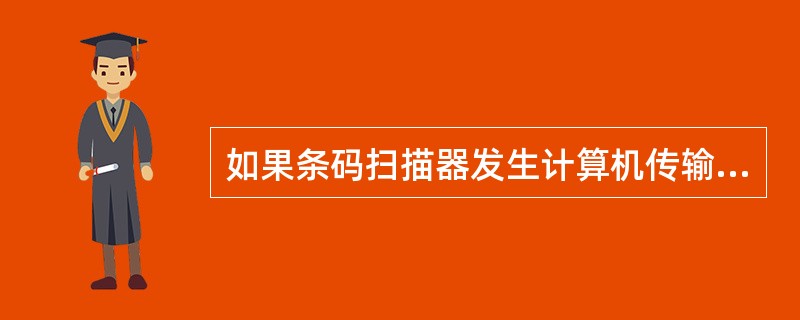 如果条码扫描器发生计算机传输...